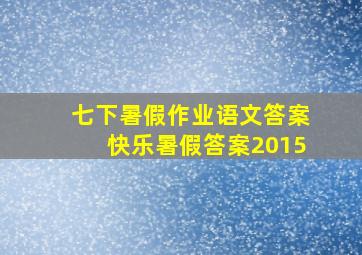 七下暑假作业语文答案
快乐暑假答案2015